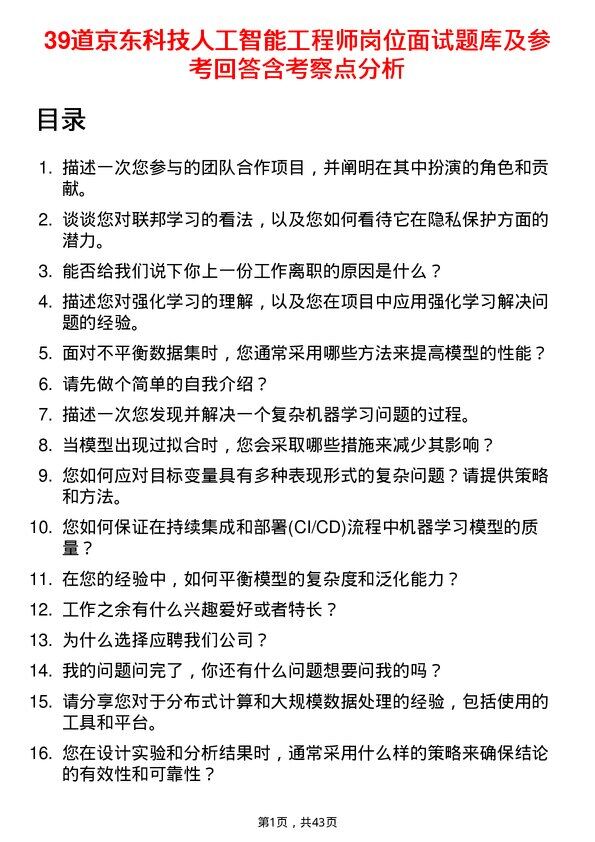 39道京东科技人工智能工程师岗位面试题库及参考回答含考察点分析

目录

1. 描述一次您参与的团队合作项目，并阐明在其中扮演的角色和贡献。
2. 谈谈您对联邦学习的看法，以及您如何看待它在隐私保护方面的潜力。
3. 能否给我们说下你上一份工作离职的原因是什么？
4. 描述您对强化学习的理解，以及您在项目中应用强化学习解决问题的经验。
5. 面对不平衡数据集时，您通常采用哪些方法来提高模型的性能？
6. 请先做个简单的自我介绍？
7. 描述一次您发现并解决一个复杂机器学习问题的过程。
8. 当模型出现过拟合时，您会采取哪些措施来减少其影响？
9. 您如何应对目标变量具有多种表现形式的复杂问题？请提供策略和方法。
10. 您如何保证在持续集成和部署(CI/CD)流程中机器学习模型的质量？
11. 在您的经验中，如何平衡模型的复杂度和泛化能力？
12. 工作之余有什么兴趣爱好或者特长？
13. 为什么选择应聘我们公司？
14. 我的问题问完了，你还有什么问题想要问我的吗？
15. 请分享您对于分布式计算和大规模数据处理的经验，包括使用的工具和平台。
16. 您在设计实验和分析结果时，通常采用什么样的策略来确保结论的有效性和可靠性？

第1页，共43页